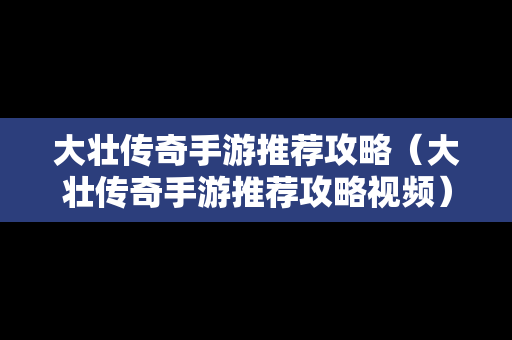 大壮传奇手游推荐攻略（大壮传奇手游推荐攻略视频）